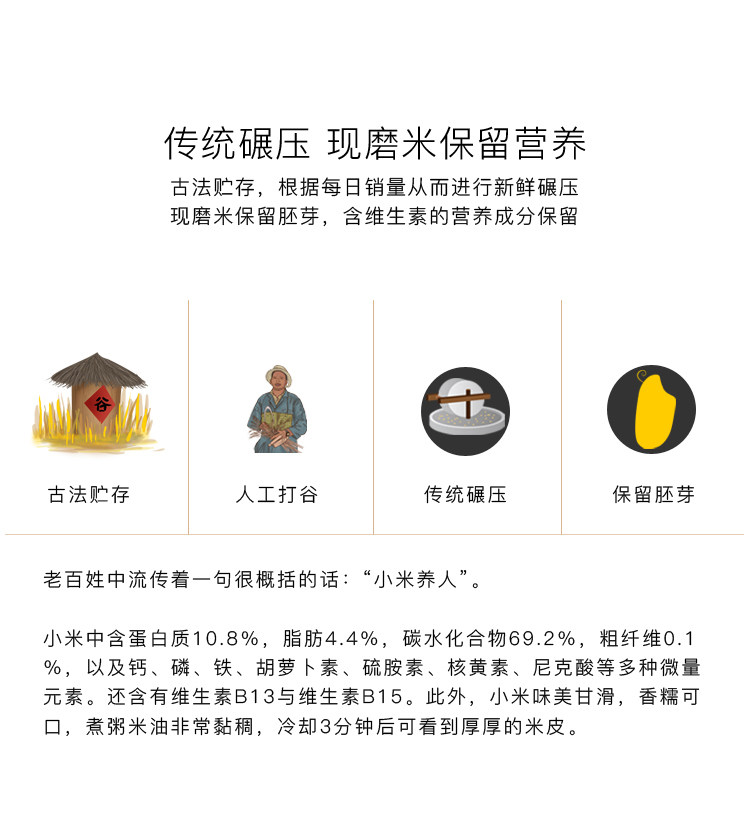 传统碾压 现磨米保留营养

古法贮存，根据每日销量从而进行新鲜碾压
现磨米保留胚芽，含维生素的营养成分保留

谷

古法贮存

人工打谷

传统碾压

保留胚芽

老百姓中流传着一句很概括的话：“小米养人”。

小米中含蛋白质10.8%，脂肪4.4%，碳水化合物69.2%，粗纤维0.1%，以及钙、磷、铁、胡萝卜素、硫胺素、核黄素、尼克酸等多种微量元素。还含有维生素B13与维生素B15。此外，小米味美甘滑，香糯可口，煮粥米油非常黏稠，冷却3分钟后可看到厚厚的米皮。